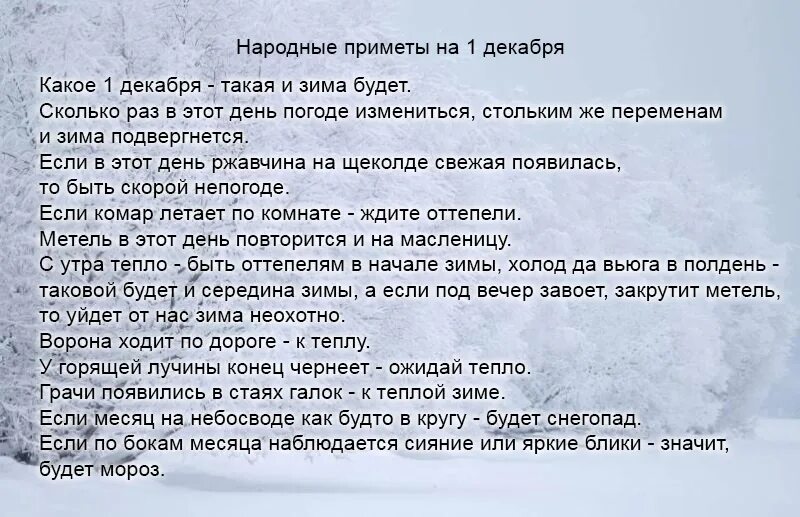 Народные приметы на 1 декабря

Какое 1 декабря - такая и зима будет.
Сколько раз в этот день погоде измениться, стольким же переменам и зима подвергнется.
Если в этот день ржавчина на щеколде свежая появилась, то быть скорой непогоде.
Если комар летает по комнате - ждите оттепели.
Метель в этот день повторится и на масленицу.
С утра тепло - быть оттепелям в начале зимы, холод да вьюга в полдень - таковой будет и середина зимы, а если под вечер завоет, закрутит метель, то уйдет от нас зима неохотно.
Ворона ходит по дороге - к теплу.
У горящей лучины конец чернеет - ожидай тепло.
Грачи появились в стаях галок - к теплой зиме.
Если месяц на небосводе как будто в кругу - будет снегопад.
Если по бокам месяца наблюдается сияние или яркие блики - значит, будет мороз.